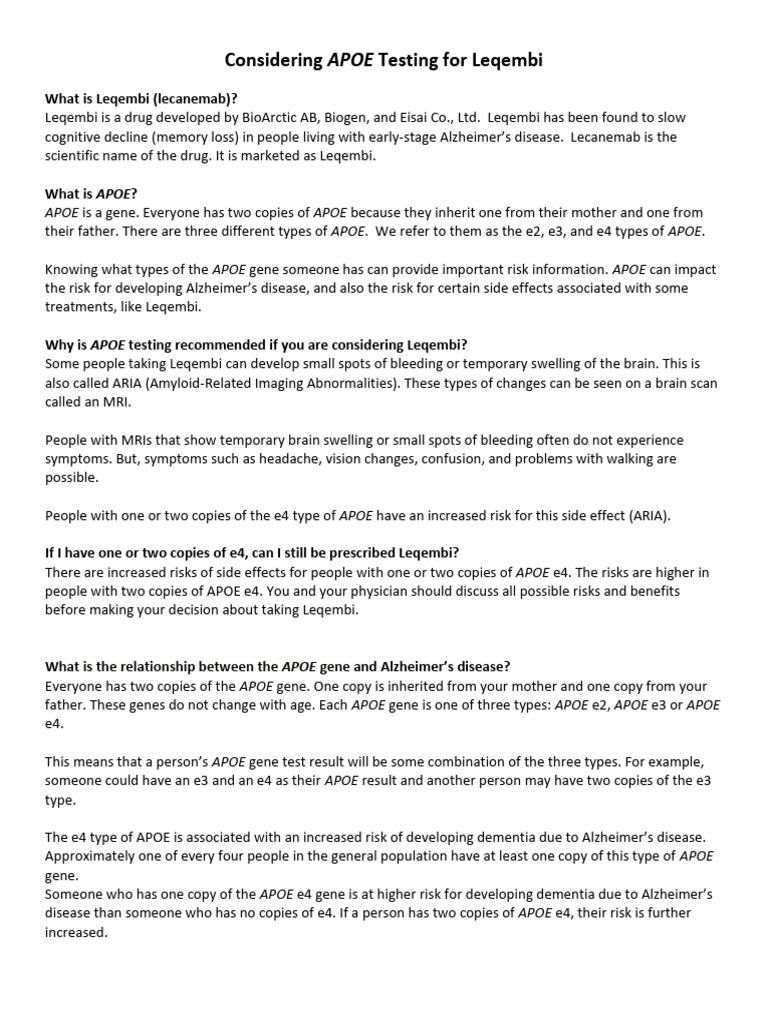 Considering APOE Testing for Leqembi

What is Leqembi (lecanemab)?
Leqembi is a drug developed by BioArctic AB, Biogen, and Eisai Co., Ltd. Leqembi has been found to slow cognitive decline (memory loss) in people living with early-stage Alzheimer's disease. Lecanemab is the scientific name of the drug. It is marketed as Leqembi.

What is APOE?
APOE is a gene. Everyone has two copies of APOE because they inherit one from their mother and one from their father. There are three different types of APOE. We refer to them as the e2, e3, and e4 types of APOE.

Knowing what types of the APOE gene someone has can provide important risk information. APOE can impact the risk for developing Alzheimer's disease, and also the risk for certain side effects associated with some treatments, like Leqembi.

Why is APOE testing recommended if you are considering Leqembi?
Some people taking Leqembi can develop small spots of bleeding or temporary swelling of the brain. This is also called ARIA (Amyloid-Related Imaging Abnormalities). These types of changes can be seen on a brain scan called an MRI.

People with MRIs that show temporary brain swelling or small spots of bleeding often do not experience symptoms. But, symptoms such as headache, vision changes, confusion, and problems with walking are possible.

People with one or two copies of the e4 type of APOE have an increased risk for this side effect (ARIA).

If I have one or two copies of e4, can I still be prescribed Leqembi?
There are increased risks of side effects for people with one or two copies of APOE e4. The risks are higher in people with two copies of APOE e4. You and your physician should discuss all possible risks and benefits before making your decision about taking Leqembi.

What is the relationship between the APOE gene and Alzheimer's disease?
Everyone has two copies of the APOE gene. One copy is inherited from your mother and one copy from your father. These genes do not change with age. Each APOE gene is one of three types: APOE e2, APOE e3 or APOE e4.

This means that a person's APOE gene test result will be some combination of the three types. For example, someone could have an e3 and an e4 as their APOE result and another person may have two copies of the e3 type.

The e4 type of APOE is associated with an increased risk of developing dementia due to Alzheimer's disease. Approximately one of every four people in the general population have at least one copy of this type of APOE gene.
Someone who has one copy of the APOE e4 gene is at higher risk for developing dementia due to Alzheimer's disease than someone who has no copies of e4. If a person has two copies of APOE e4, their risk is further increased.